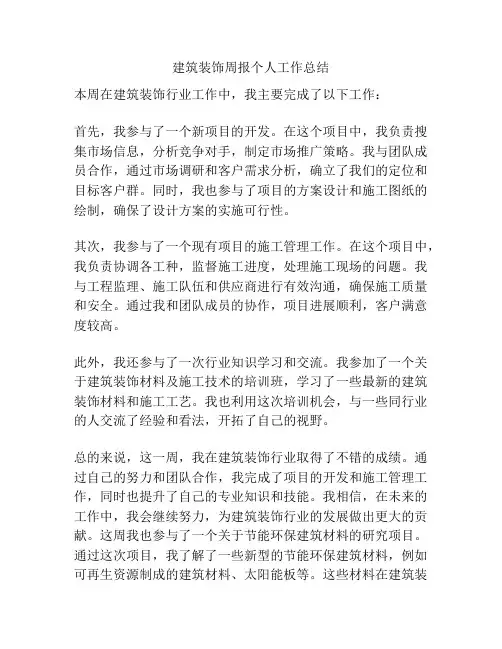 建筑装饰周报个人工作总结

本周在建筑装饰行业工作中，我主要完成了以下工作：

首先，我参与了一个新项目的开发。在这个项目中，我负责搜集市场信息，分析竞争对手，制定市场推广策略。我与团队成员合作，通过市场调研和客户需求分析，确立了我们的定位和目标客户群。同时，我也参与了项目的方案设计和施工图纸的绘制，确保了设计方案的实施可行性。

其次，我参与了一个现有项目的施工管理工作。在这个项目中，我负责协调各工种，监督施工进度，处理施工现场的问题。我与工程监理、施工队伍和供应商进行有效沟通，确保施工质量和安全。通过我和团队成员的协作，项目进展顺利，客户满意度较高。

此外，我还参与了一次行业知识学习和交流。我参加了一个关于建筑装饰材料及施工技术的培训班，学习了一些最新的建筑装饰材料和施工工艺。我也利用这次培训机会，与一些同行业的人交流了经验和看法，开拓了自己的视野。

总的来说，这一周，我在建筑装饰行业取得了不错的成绩。通过自己的努力和团队合作，我完成了项目的开发和施工管理工作，同时也提升了自己的专业知识和技能。我相信，在未来的工作中，我会继续努力，为建筑装饰行业的发展做出更大的贡献。这周我也参与了一个关于节能环保建筑材料的研究项目。通过这次项目，我了解了一些新型的节能环保建筑材料，例如可再生资源制成的建筑材料、太阳能板等。这些材料在建筑装